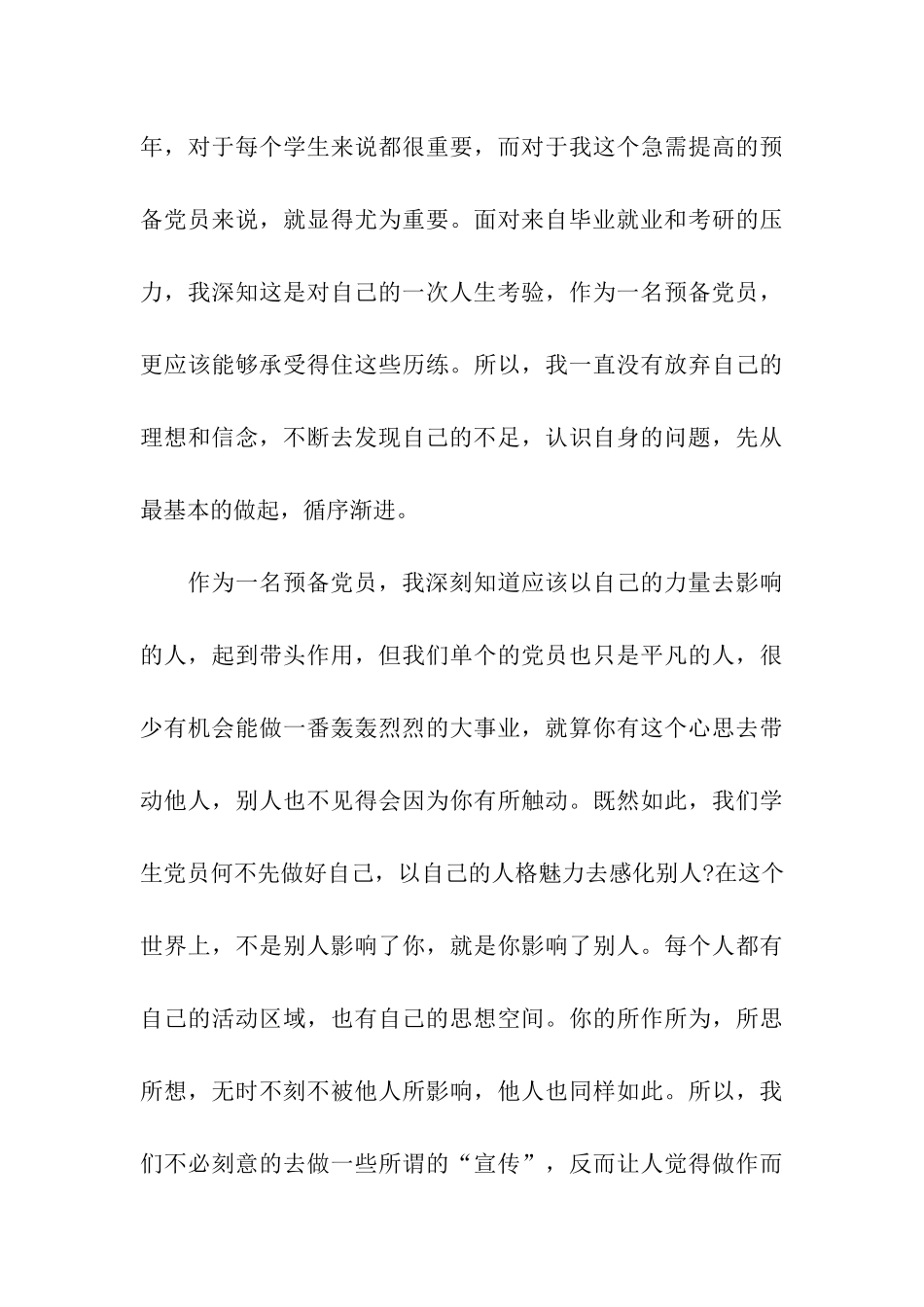 年，对于每个学生来说都很重要，而对于我这个急需提高的预备党员来说，就显得尤为重要。面对来自毕业就业和考研的压力，我深知这是对自己的一次人生考验，作为一名预备党员，更应该能够承受得住这些历练。所以，我一直没有放弃自己的理想和信念，不断去发现自己的不足，认识自身的问题，先从最基本的做起，循序渐进。

作为一名预备党员，我深刻知道应该以自己的力量去影响的人，起到带头作用，但我们单个的党员也只是平凡的人，很少有机会能做一番轰轰烈烈的大事业，就算你有这个心思去带动他人，别人也不见得会因为你有所触动。既然如此，我们学生党员何不先做好自己，以自己的人格魅力去感化别人?在这个世界上，不是别人影响了你，就是你影响了别人。每个人都有自己的活动区域，也有自己的思想空间。你的所作所为，所思所想，无时不刻不被他人所影响，他人也同样如此。所以，我们不必刻意的去做一些所谓的“宣传”，反而让人觉得做作而